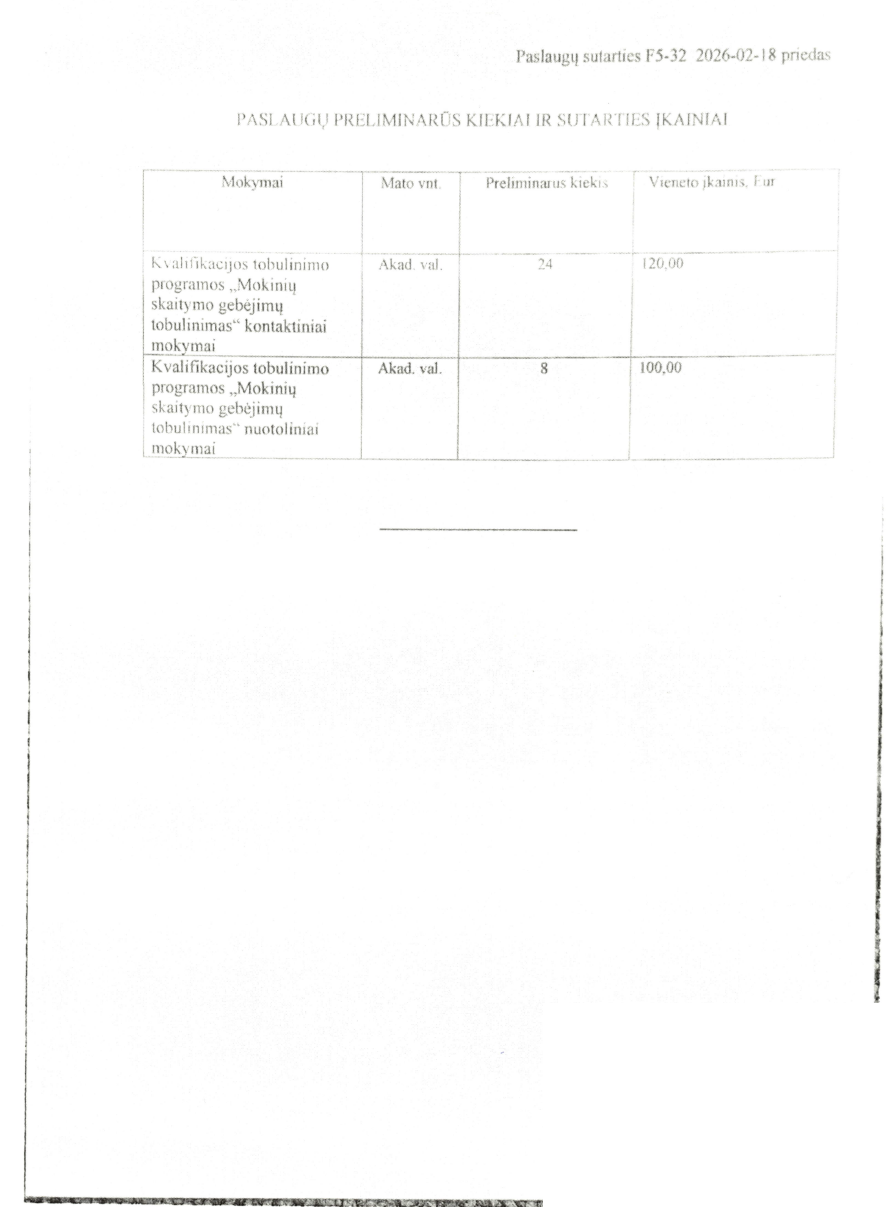 Paslaugų sutarties F5-32 2026-02-18 priedas

PASLAUGŲ PRELIMINARŪS KIEKIAI IR SUTARTIES ĮKAINIAI

| Mokymai | Mato vnt. | Preliminarus kiekis | Vieneto įkainis, Eur |
|---|---|---|---|
| Kvalifikacijos tobulinimo programos „Mokinių skaitymo gebėjimų tobulinimas“ kontaktiniai mokymai | Akad. val. | 24 | 120,00 |
| Kvalifikacijos tobulinimo programos „Mokinių skaitymo gebėjimų tobulinimas“ nuotoliniai mokymai | Akad. val. | 8 | 100,00 |